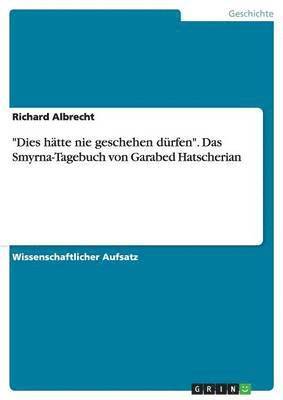 Geschichte

Richard Albrecht

"Dies hätte nie geschehen dürfen". Das Smyrna-Tagebuch von Garabed Hatscherian

Wissenschaftlicher Aufsatz

GRIN